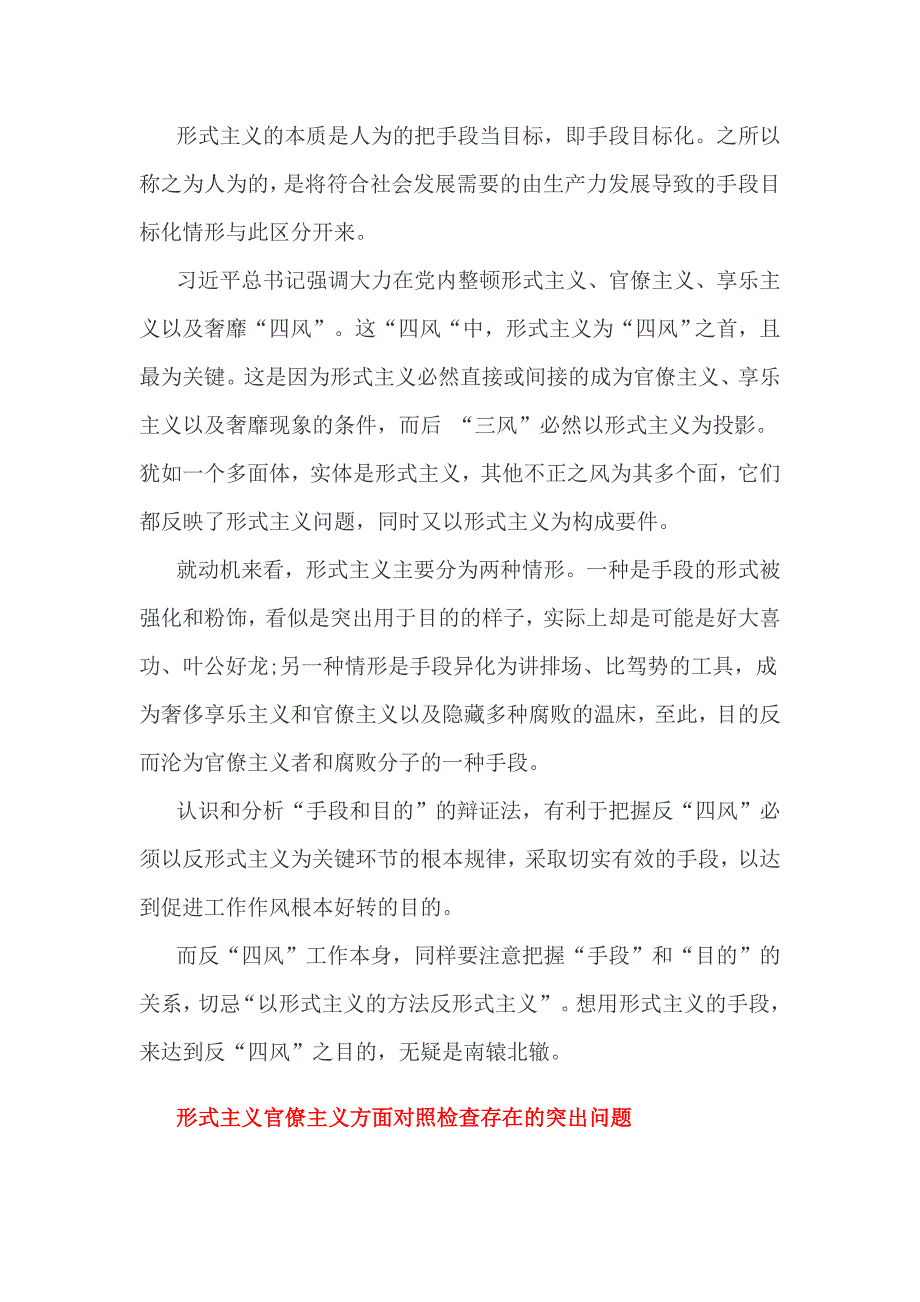 形式主义的本质是人为的把手段当目标，即手段目标化。之所以称之为人为的，是将符合社会发展需要的由生产力发展导致的手段目标化情形与此区分开来。

习近平总书记强调大力在党内整顿形式主义、官僚主义、享乐主义以及奢靡“四风”。这“四风“中，形式主义为“四风”之首，且最为关键。这是因为形式主义必然直接或间接的成为官僚主义、享乐主义以及奢靡现象的条件，而后 “三风”必然以形式主义为投影。犹如一个多面体，实体是形式主义，其他不正之风为其多个面，它们都反映了形式主义问题，同时又以形式主义为构成要件。

就动机来看，形式主义主要分为两种情形。一种是手段的形式被强化和粉饰，看似是突出用于目的的样子，实际上却是可能是好大喜功、叶公好龙;另一种情形是手段异化为讲排场、比驾势的工具，成为奢侈享乐主义和官僚主义以及隐藏多种腐败的温床，至此，目的反而沦为官僚主义者和腐败分子的一种手段。

认识和分析“手段和目的”的辩证法，有利于把握反“四风”必须以反形式主义为关键环节的根本规律，采取切实有效的手段，以达到促进工作作风根本好转的目的。

而反“四风”工作本身，同样要注意把握“手段”和“目的”的关系，切忌“以形式主义的方法反形式主义”。想用形式主义的手段，来达到反“四风”之目的，无疑是南辕北辙。

形式主义官僚主义方面对照检查存在的突出问题